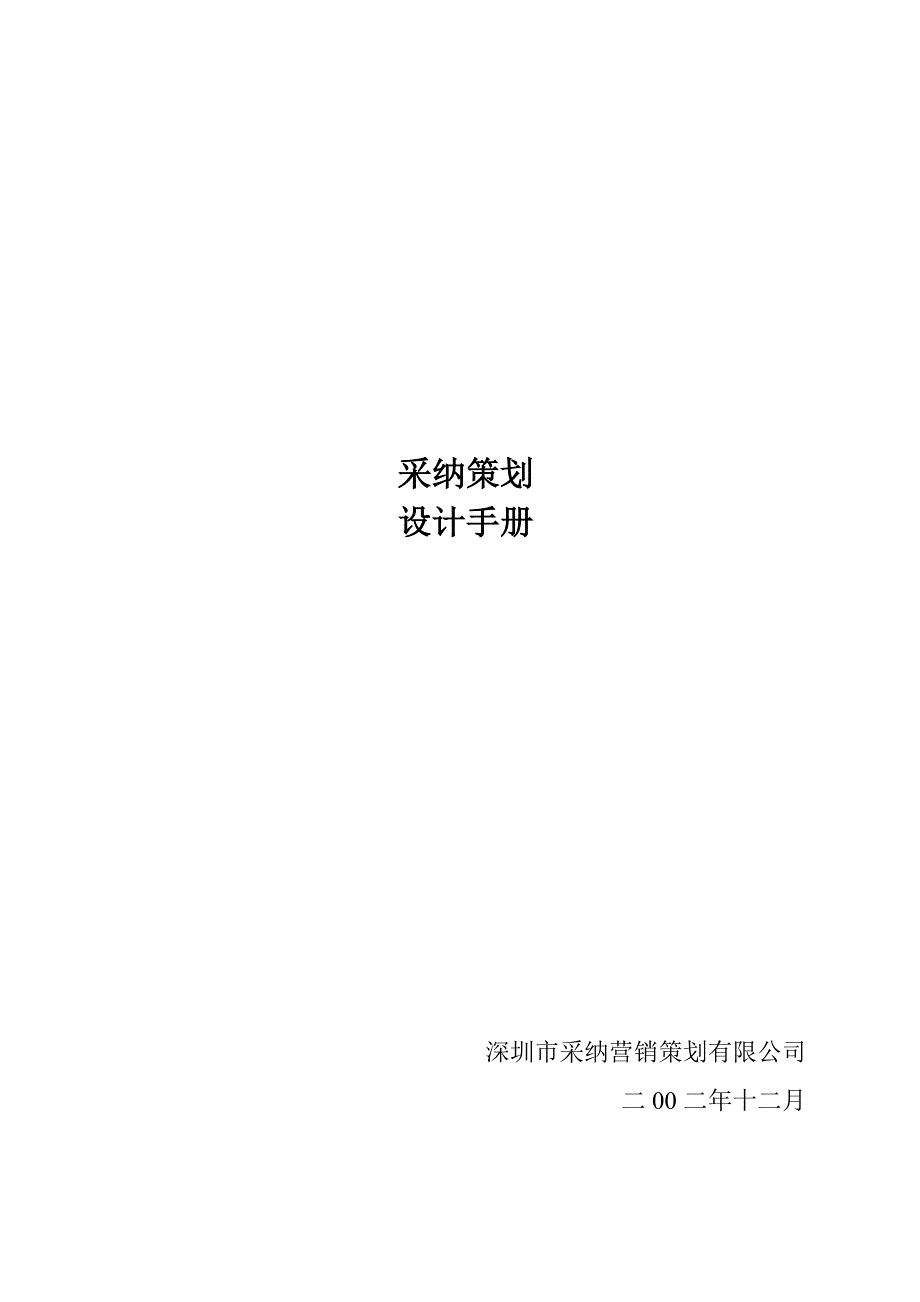 采纳策划
设计手册

深圳市采纳营销策划有限公司

二 00 二年十二月